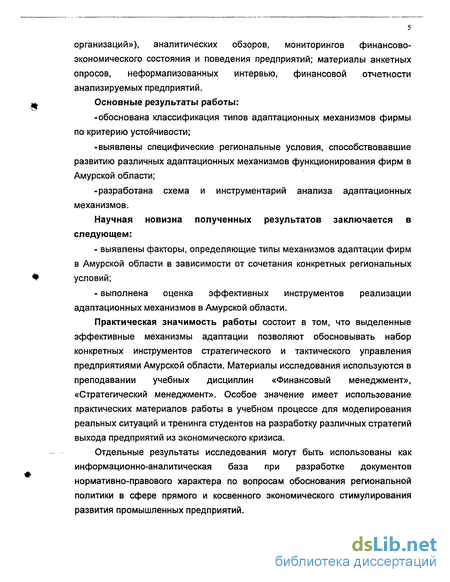 5

организаций»), аналитических обзоров, мониторингов финансово-экономического состояния и поведения предприятий; материалы анкетных опросов, неформализованных интервью, финансовой отчетности анализируемых предприятий.

Основные результаты работы:

-обоснована классификация типов адаптационных механизмов фирмы по критерию устойчивости;

-выявлены специфические региональные условия, способствовавшие развитию различных адаптационных механизмов функционирования фирм в Амурской области;

-разработана схема и инструментарий анализа адаптационных механизмов.

Научная новизна полученных результатов заключается в следующем:

- выявлены факторы, определяющие типы механизмов адаптации фирм в Амурской области в зависимости от сочетания конкретных региональных условий;

- выполнена оценка эффективных инструментов реализации адаптационных механизмов в Амурской области.

Практическая значимость работы состоит в том, что выделенные эффективные механизмы адаптации позволяют обосновывать набор конкретных инструментов стратегического и тактического управления предприятиями Амурской области. Материалы исследования используются в преподавании учебных дисциплин «Финансовый менеджмент», «Стратегический менеджмент». Особое значение имеет использование практических материалов работы в учебном процессе для моделирования реальных ситуаций и тренинга студентов на разработку различных стратегий выхода предприятий из экономического кризиса.

Отдельные результаты исследования могут быть использованы как информационно-аналитическая база при разработке документов нормативно-правового характера по вопросам обоснования региональной политики в сфере прямого и косвенного экономического стимулирования развития промышленных предприятий.

dsLib.net
библиотека диссертаций